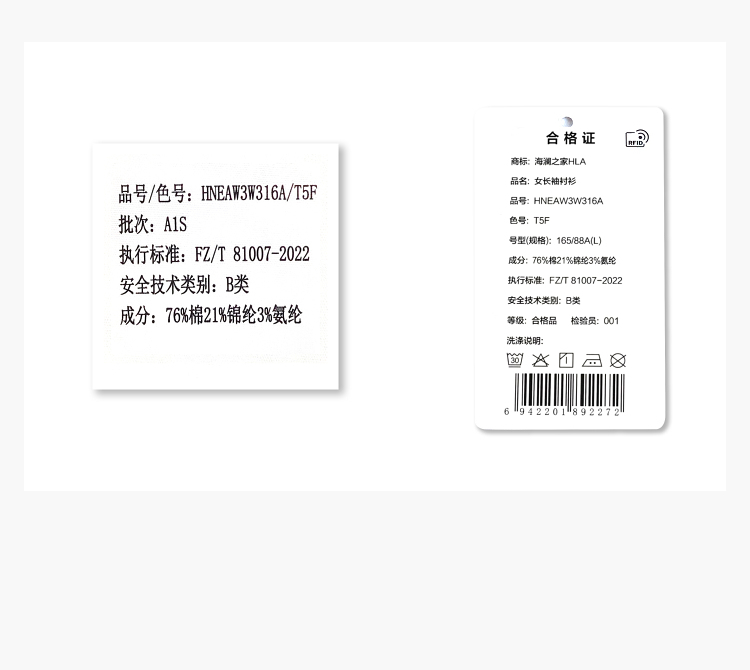 品号/色号：HNEAW3W316A/T5F
批次：A1S
执行标准：FZ/T 81007-2022
安全技术类别：B类
成分：76%棉21%锦纶3%氨纶

合格证
RFID
商标：海澜之家HLA
品名：女长袖衬衫
品号：HNEAW3W316A
色号：T5F
号型(规格)：165/88A(L)
成分：76%棉21%锦纶3%氨纶
执行标准：FZ/T 81007-2022
安全技术类别：B类
等级：合格品 检验员：001
洗涤说明：
30
6 942201 892272